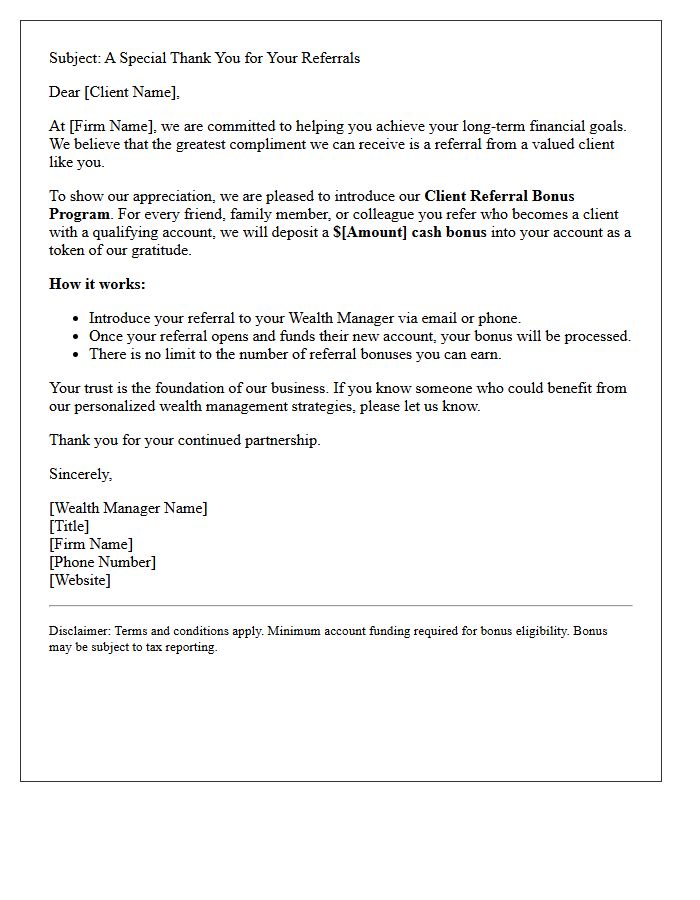 Subject: A Special Thank You for Your Referrals

Dear [Client Name],

At [Firm Name], we are committed to helping you achieve your long-term financial goals. We believe that the greatest compliment we can receive is a referral from a valued client like you.

To show our appreciation, we are pleased to introduce our Client Referral Bonus Program. For every friend, family member, or colleague you refer who becomes a client with a qualifying account, we will deposit a $[Amount] cash bonus into your account as a token of our gratitude.

How it works:

• Introduce your referral to your Wealth Manager via email or phone.
• Once your referral opens and funds their new account, your bonus will be processed.
• There is no limit to the number of referral bonuses you can earn.

Your trust is the foundation of our business. If you know someone who could benefit from our personalized wealth management strategies, please let us know.

Thank you for your continued partnership.

Sincerely,

[Wealth Manager Name]
[Title]
[Firm Name]
[Phone Number]
[Website]

Disclaimer: Terms and conditions apply. Minimum account funding required for bonus eligibility. Bonus may be subject to tax reporting.